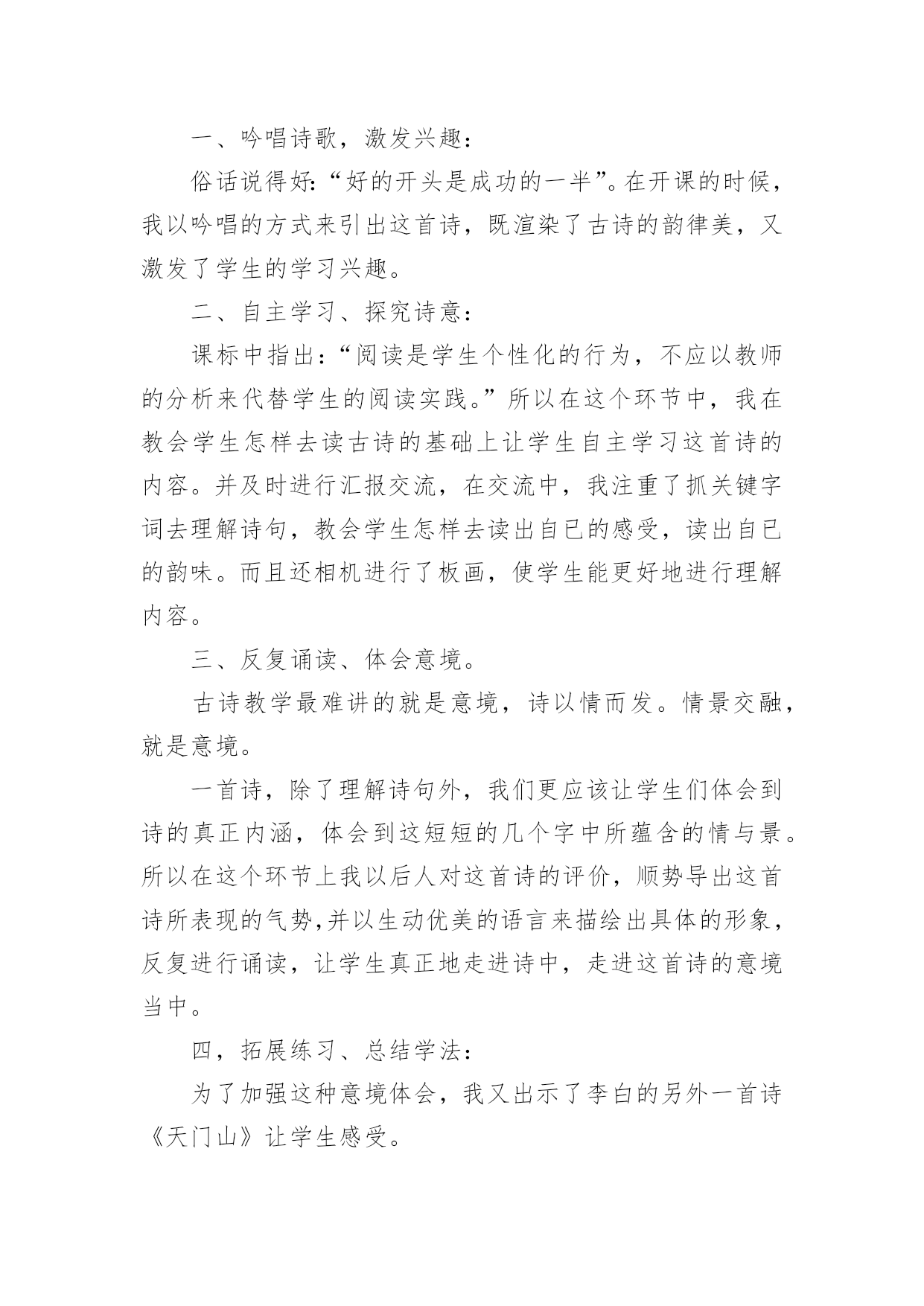 一、吟唱诗歌，激发兴趣：

俗话说得好：“好的开头是成功的一半”。在开课的时候，我以吟唱的方式来引出这首诗，既渲染了古诗的韵律美，又激发了学生的学习兴趣。

二、自主学习、探究诗意：

课标中指出：“阅读是学生个性化的行为，不应以教师的分析来代替学生的阅读实践。”所以在这个环节中，我在教会学生怎样去读古诗的基础上让学生自主学习这首诗的内容。并及时进行汇报交流，在交流中，我注重了抓关键字词去理解诗句，教会学生怎样去读出自已的感受，读出自已的韵味。而且还相机进行了板画，使学生能更好地进行理解内容。

三、反复诵读、体会意境。

古诗教学最难讲的就是意境，诗以情而发。情景交融，就是意境。

一首诗，除了理解诗句外，我们更应该让学生们体会到诗的真正内涵，体会到这短短的几个字中所蕴含的情与景。所以在这个环节上我以后人对这首诗的评价，顺势导出这首诗所表现的气势,并以生动优美的语言来描绘出具体的形象，反复进行诵读，让学生真正地走进诗中，走进这首诗的意境当中。

四，拓展练习、总结学法：

为了加强这种意境体会，我又出示了李白的另外一首诗《天门山》让学生感受。